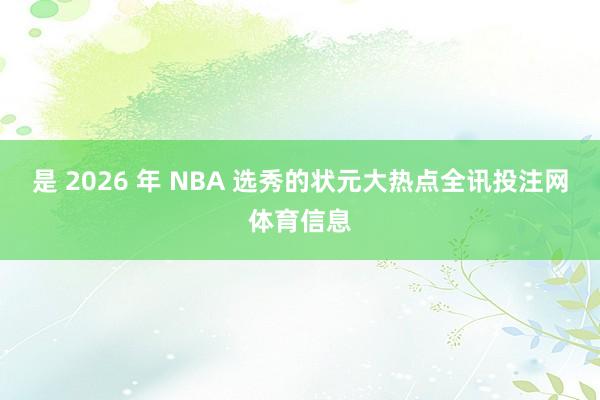 是 2026 年 NBA 选秀的状元大热点全讯投注网体育信息